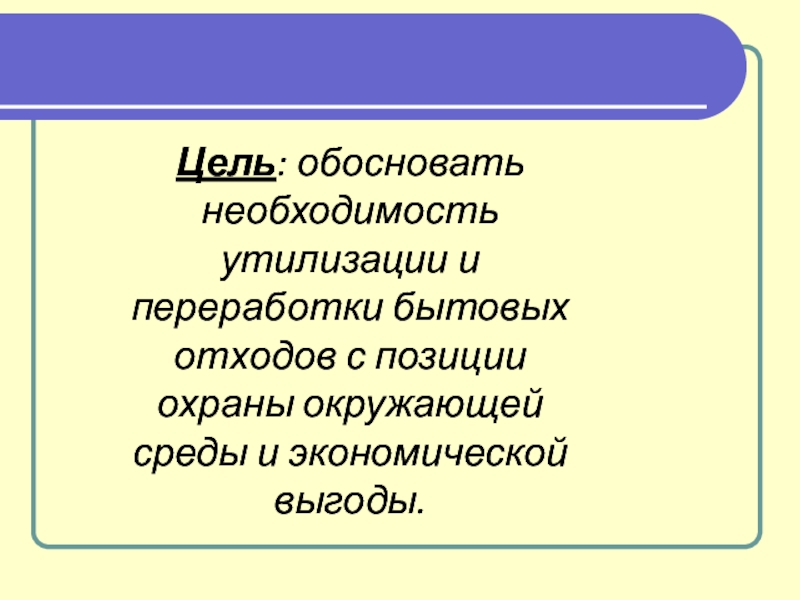 Цель: обосновать необходимость утилизации и переработки бытовых отходов с позиции охраны окружающей среды и экономической выгоды.